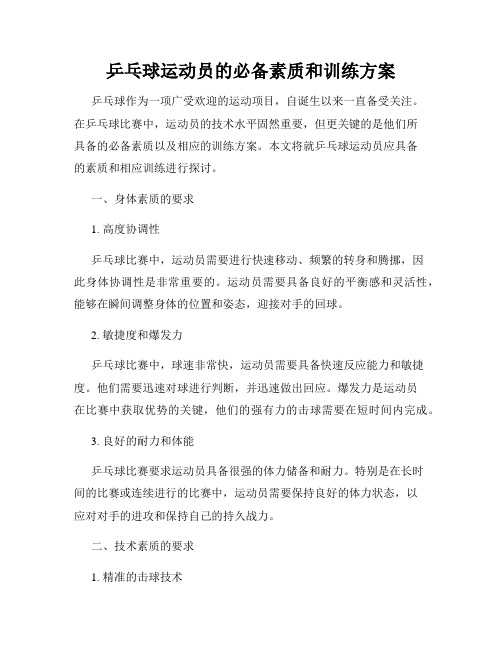 乒乓球运动员的必备素质和训练方案

乒乓球作为一项广受欢迎的运动项目，自诞生以来一直备受关注。在乒乓球比赛中，运动员的技术水平固然重要，但更关键的是他们所具备的必备素质以及相应的训练方案。本文将就乒乓球运动员应具备的素质和相应训练进行探讨。

一、身体素质的要求

1. 高度协调性

乒乓球比赛中，运动员需要进行快速移动、频繁的转身和腾挪，因此身体协调性是非常重要的。运动员需要具备良好的平衡感和灵活性，能够在瞬间调整身体的位置和姿态，迎接对手的回球。

2. 敏捷度和爆发力

乒乓球比赛中，球速非常快，运动员需要具备快速反应能力和敏捷度。他们需要迅速对球进行判断，并迅速做出回应。爆发力是运动员在比赛中获取优势的关键，他们的强有力的击球需要在短时间内完成。

3. 良好的耐力和体能

乒乓球比赛要求运动员具备很强的体力储备和耐力。特别是在长时间的比赛或连续进行的比赛中，运动员需要保持良好的体力状态，以应对对手的进攻和保持自己的持久战力。

二、技术素质的要求

1. 精准的击球技术